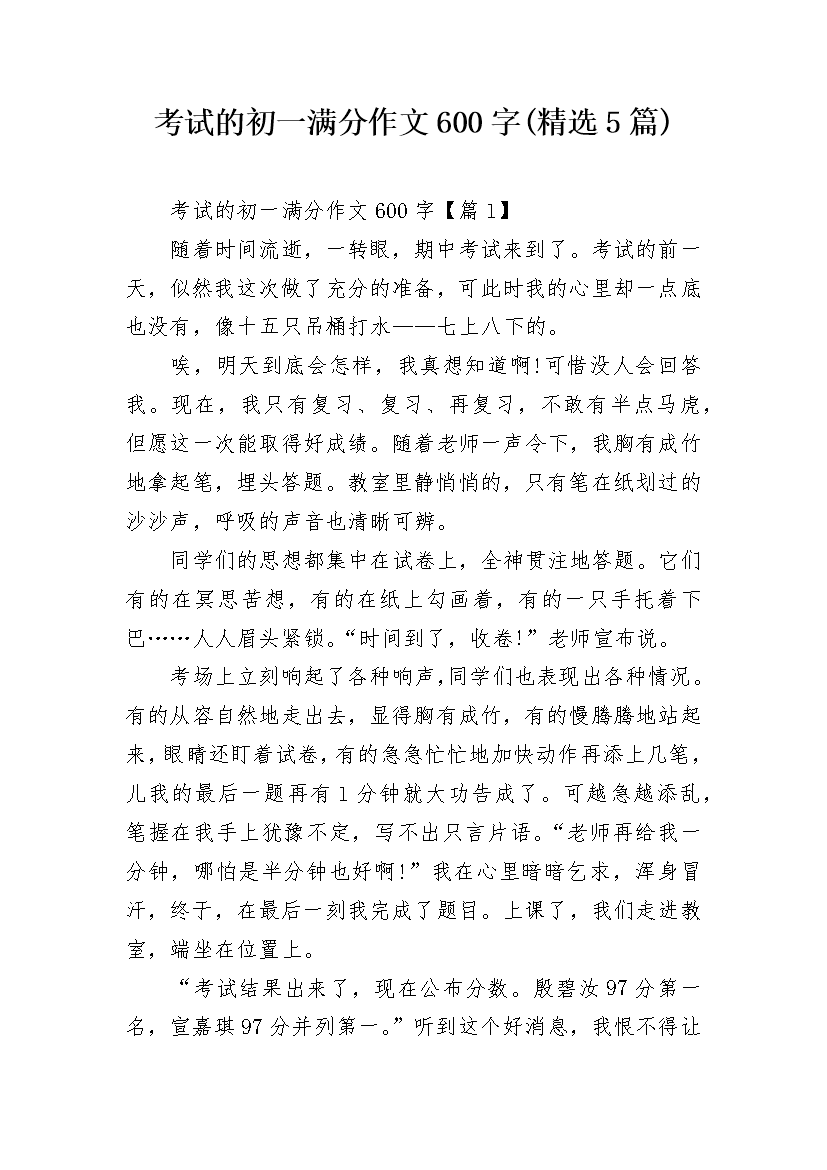 考试的初一满分作文600字(精选5篇)

考试的初一满分作文600字【篇1】

随着时间流逝，一转眼，期中考试来到了。考试的前一天，似然我这次做了充分的准备，可此时我的心里却一点底也没有，像十五只吊桶打水——七上八下的。

唉，明天到底会怎样，我真想知道啊!可惜没人会回答我。现在，我只有复习、复习、再复习，不敢有半点马虎，但愿这一次能取得好成绩。随着老师一声令下，我胸有成竹地拿起笔，埋头答题。教室里静悄悄的，只有笔在纸划过的沙沙声，呼吸的声音也清晰可辨。

同学们的思想都集中在试卷上，全神贯注地答题。它们有的在冥思苦想，有的在纸上勾画着，有的一只手托着下巴……人人眉头紧锁。“时间到了，收卷!”老师宣布说。

考场上立刻响起了各种响声,同学们也表现出各种情况。有的从容自然地走出去，显得胸有成竹，有的慢腾腾地站起来,眼睛还盯着试卷,有的急急忙忙地加快动作再添上几笔,儿我的最后一题再有1分钟就大功告成了。可越急越添乱,笔握在我手上犹豫不定，写不出只言片语。“老师再给我一分钟，哪怕是半分钟也好啊!”我在心里暗暗乞求，浑身冒汗，终于，在最后一刻我完成了题目。上课了，我们走进教室，端坐在位置上。

“考试结果出来了，现在公布分数。殷碧汝97分第一名，宣嘉琪97分并列第一。”听到这个好消息，我恨不得让